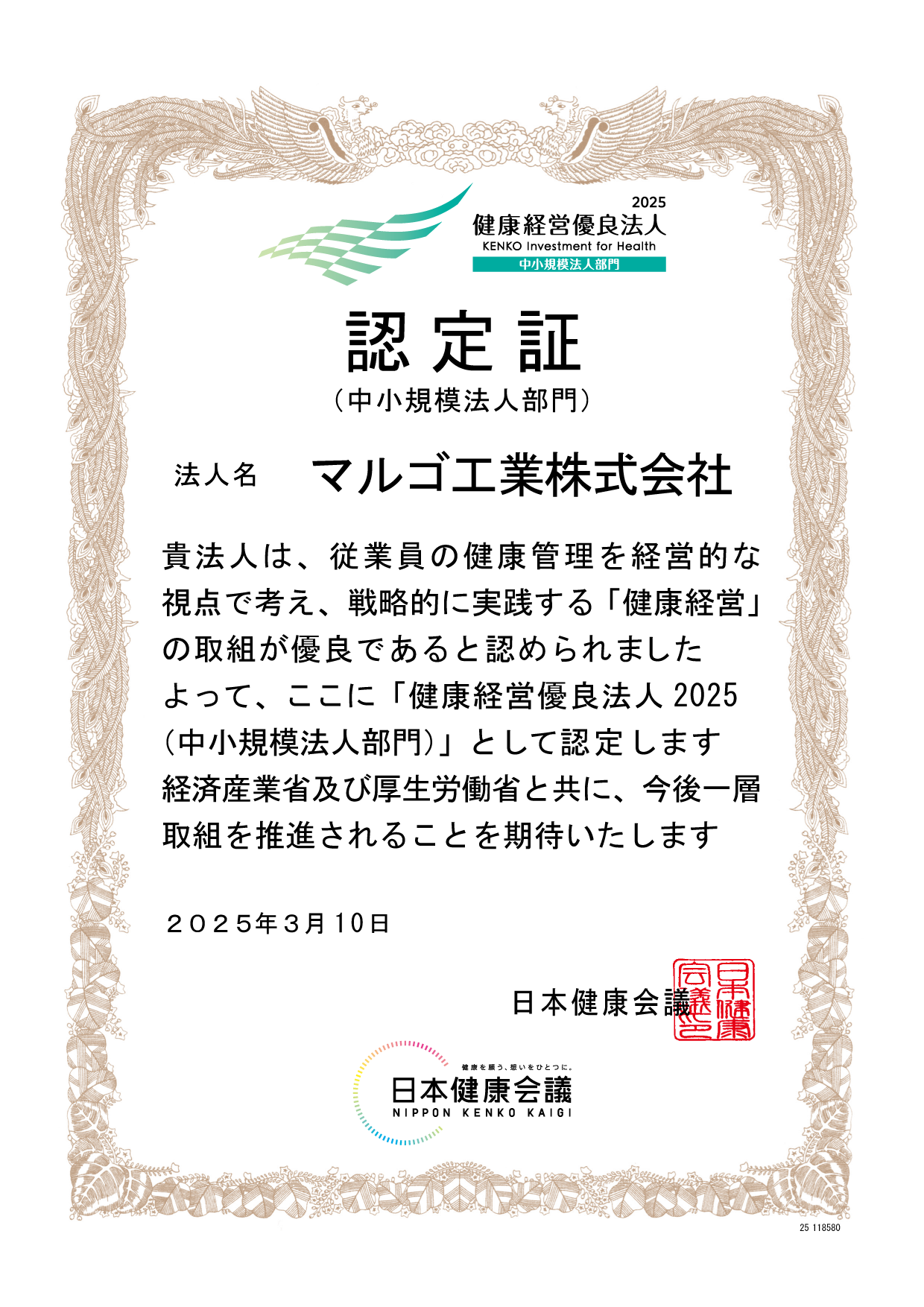 2025
健康経営優良法人
KENKO Investment for Health
中小規模法人部門

認定証
（中小規模法人部門）

法人名　マルゴ工業株式会社

貴法人は、従業員の健康管理を経営的な視点で考え、戦略的に実践する「健康経営」の取組が優良であると認められました
よって、ここに「健康経営優良法人 2025（中小規模法人部門）」として認定します
経済産業省及び厚生労働省と共に、今後一層取組を推進されることを期待いたします

２０２５年３月10日

日本健康会議

日本健康会議之印

健康を願う、想いをひとつに。
日本健康会議
NIPPON KENKO KAIGI

25 118580